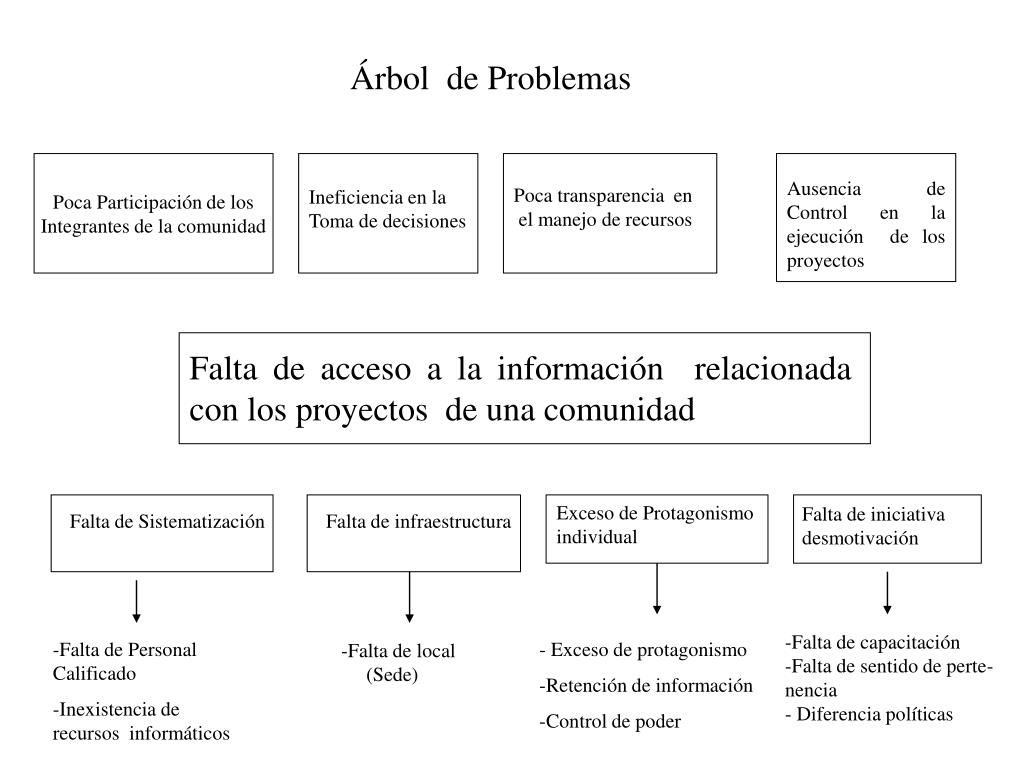 Árbol de Problemas

Poca Participación de los Integrantes de la comunidad

Ineficiencia en la Toma de decisiones

Poca transparencia en el manejo de recursos

Ausencia de Control en la ejecución de los proyectos

Falta de acceso a la información relacionada con los proyectos de una comunidad

Falta de Sistematización

Falta de infraestructura

Exceso de Protagonismo individual

Falta de iniciativa desmotivación

-Falta de Personal Calificado

-Inexistencia de recursos informáticos

-Falta de local (Sede)

- Exceso de protagonismo

-Retención de información

-Control de poder

-Falta de capacitación
-Falta de sentido de pertenencia
- Diferencia políticas